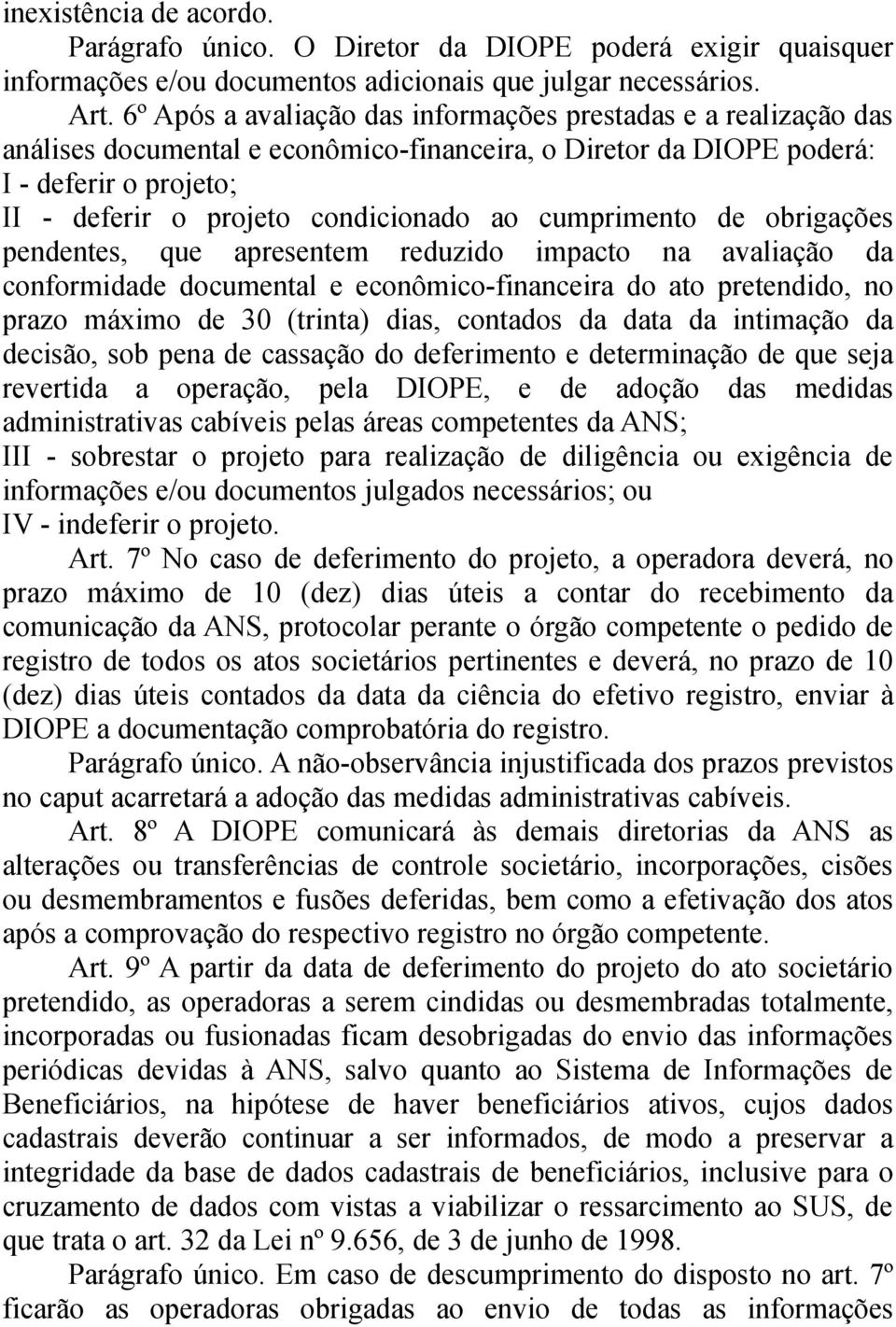 inexistência de acordo.

Parágrafo único. O Diretor da DIOPE poderá exigir quaisquer informações e/ou documentos adicionais que julgar necessários.

Art. 6º Após a avaliação das informações prestadas e a realização das análises documental e econômico-financeira, o Diretor da DIOPE poderá:
I - deferir o projeto;
II - deferir o projeto condicionado ao cumprimento de obrigações pendentes, que apresentem reduzido impacto na avaliação da conformidade documental e econômico-financeira do ato pretendido, no prazo máximo de 30 (trinta) dias, contados da data da intimação da decisão, sob pena de cassação do deferimento e determinação de que seja revertida a operação, pela DIOPE, e de adoção das medidas administrativas cabíveis pelas áreas competentes da ANS;
III - sobrestar o projeto para realização de diligência ou exigência de informações e/ou documentos julgados necessários; ou
IV - indeferir o projeto.

Art. 7º No caso de deferimento do projeto, a operadora deverá, no prazo máximo de 10 (dez) dias úteis a contar do recebimento da comunicação da ANS, protocolar perante o órgão competente o pedido de registro de todos os atos societários pertinentes e deverá, no prazo de 10 (dez) dias úteis contados da data da ciência do efetivo registro, enviar à DIOPE a documentação comprobatória do registro.

Parágrafo único. A não-observância injustificada dos prazos previstos no caput acarretará a adoção das medidas administrativas cabíveis.

Art. 8º A DIOPE comunicará às demais diretorias da ANS as alterações ou transferências de controle societário, incorporações, cisões ou desmembramentos e fusões deferidas, bem como a efetivação dos atos após a comprovação do respectivo registro no órgão competente.

Art. 9º A partir da data de deferimento do projeto do ato societário pretendido, as operadoras a serem cindidas ou desmembradas totalmente, incorporadas ou fusionadas ficam desobrigadas do envio das informações periódicas devidas à ANS, salvo quanto ao Sistema de Informações de Beneficiários, na hipótese de haver beneficiários ativos, cujos dados cadastrais deverão continuar a ser informados, de modo a preservar a integridade da base de dados cadastrais de beneficiários, inclusive para o cruzamento de dados com vistas a viabilizar o ressarcimento ao SUS, de que trata o art. 32 da Lei nº 9.656, de 3 de junho de 1998.

Parágrafo único. Em caso de descumprimento do disposto no art. 7º ficarão as operadoras obrigadas ao envio de todas as informações